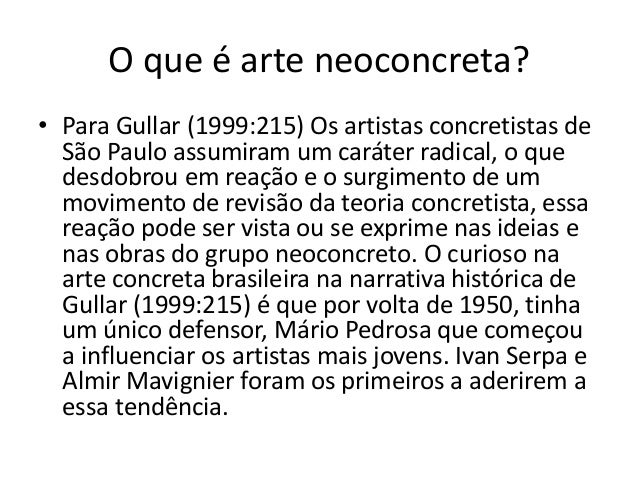 O que é arte neoconcreta?

• Para Gullar (1999:215) Os artistas concretistas de São Paulo assumiram um caráter radical, o que desdobrou em reação e o surgimento de um movimento de revisão da teoria concretista, essa reação pode ser vista ou se exprime nas ideias e nas obras do grupo neoconcreto. O curioso na arte concreta brasileira na narrativa histórica de Gullar (1999:215) é que por volta de 1950, tinha um único defensor, Mário Pedrosa que começou a influenciar os artistas mais jovens. Ivan Serpa e Almir Mavignier foram os primeiros a aderirem a essa tendência.